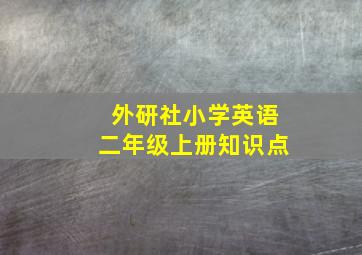 外研社小学英语
二年级上册知识点